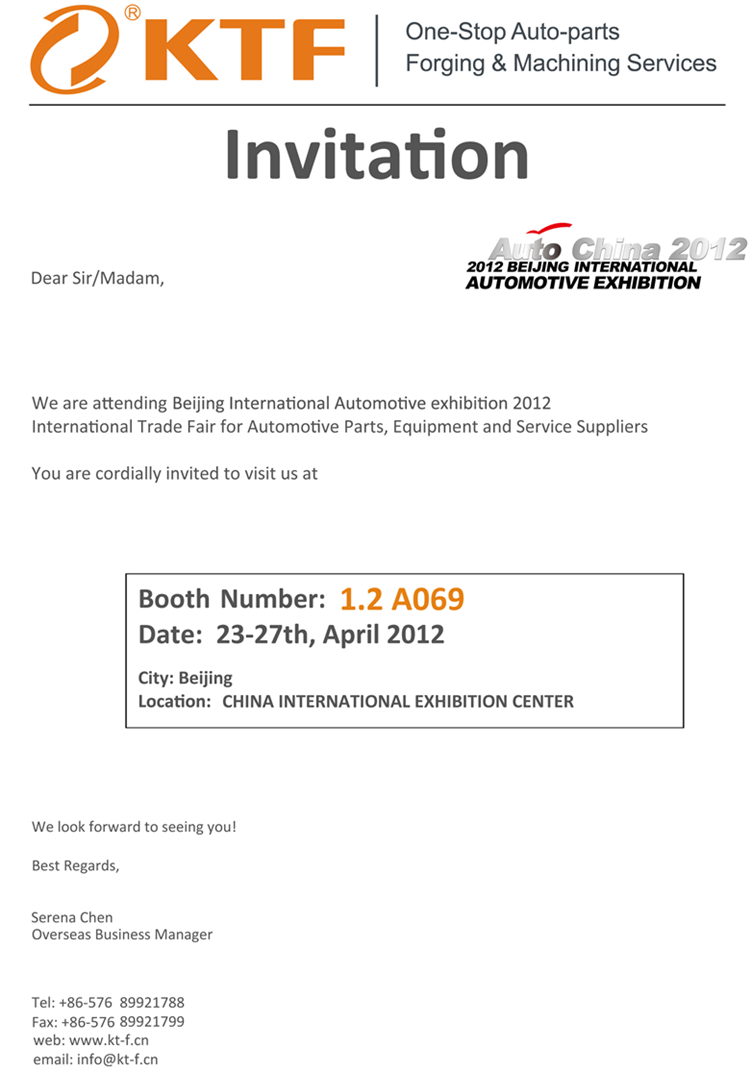 KTF®

One-Stop Auto-parts
Forging & Machining Services

Invitation

Auto China 2012
2012 BEIJING INTERNATIONAL
AUTOMOTIVE EXHIBITION

Dear Sir/Madam,

We are attending Beijing International Automotive exhibition 2012
International Trade Fair for Automotive Parts, Equipment and Service Suppliers

You are cordially invited to visit us at

Booth Number: 1.2 A069
Date: 23-27th, April 2012

City: Beijing
Location: CHINA INTERNATIONAL EXHIBITION CENTER

We look forward to seeing you!

Best Regards,

Serena Chen
Overseas Business Manager

Tel: +86-576 89921788
Fax: +86-576 89921799
web: www.kt-f.cn
email: info@kt-f.cn